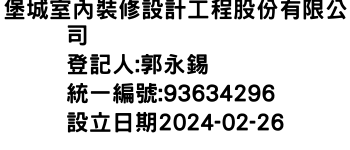 堡城室內裝修設計工程股份有限公司

登記人:郭永錫

統一編號:93634296

設立日期2024-02-26